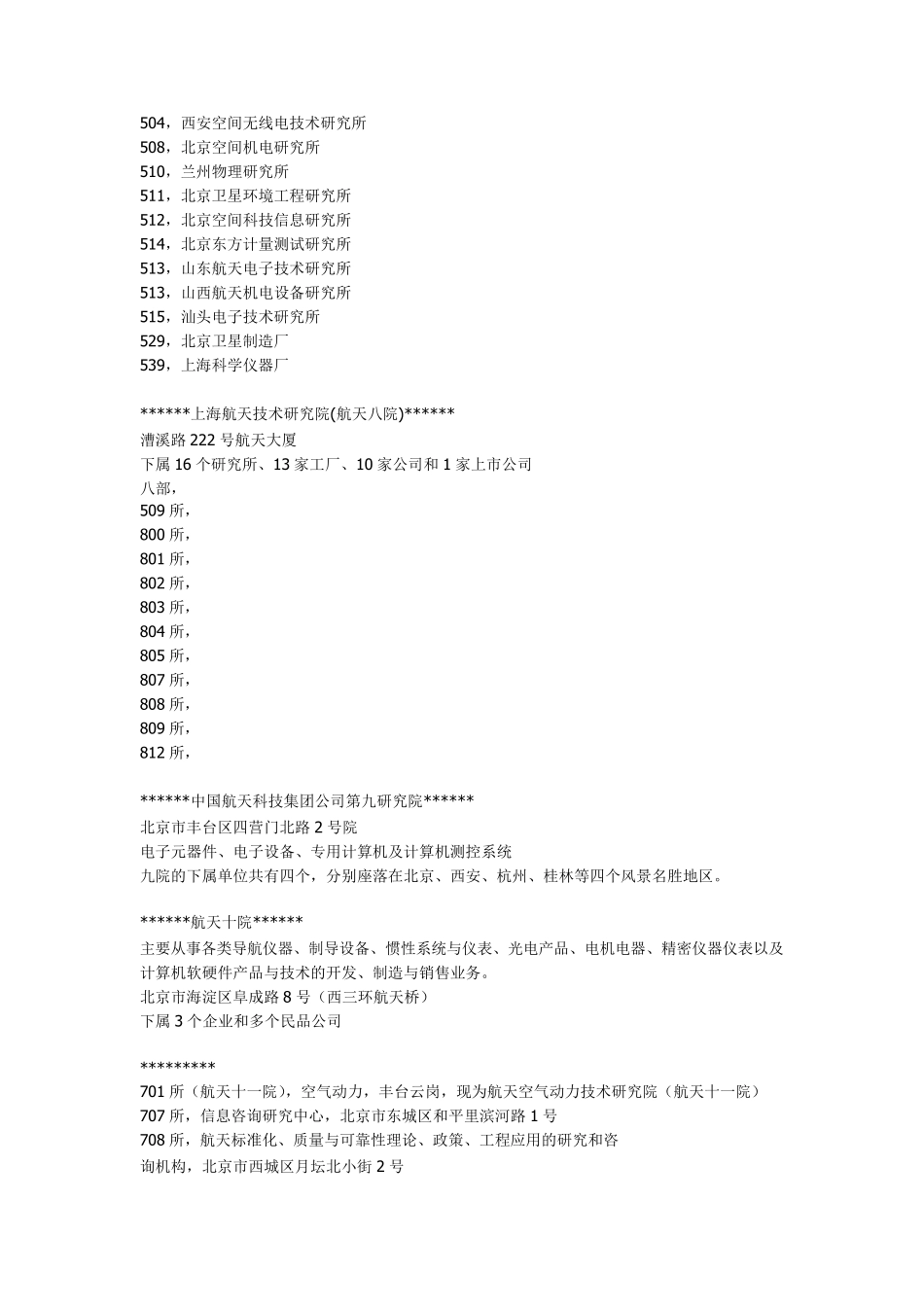 504，西安空间无线电技术研究所
508，北京空间机电研究所
510，兰州物理研究所
511，北京卫星环境工程研究所
512，北京空间科技信息研究所
514，北京东方计量测试研究所
513，山东航天电子技术研究所
513，山西航天机电设备研究所
515，汕头电子技术研究所
529，北京卫星制造厂
539，上海科学仪器厂

******上海航天技术研究院(航天八院)******
漕溪路 222 号航天大厦
下属 16 个研究所、13 家工厂、10 家公司和 1 家上市公司
八部，
509 所，
800 所，
801 所，
802 所，
803 所，
804 所，
805 所，
807 所，
808 所，
809 所，
812 所，

******中国航天科技集团公司第九研究院******
北京市丰台区四营门北路 2 号院
电子元器件、电子设备、专用计算机及计算机测控系统
九院的下属单位共有四个，分别座落在北京、西安、杭州、桂林等四个风景名胜地区。

******航天十院******
主要从事各类导航仪器、制导设备、惯性系统与仪表、光电产品、电机电器、精密仪器仪表以及计算机软硬件产品与技术的开发、制造与销售业务。
北京市海淀区阜成路 8 号（西三环航天桥）
下属 3 个企业和多个民品公司

*********
701 所（航天十一院），空气动力，丰台云岗，现为航天空气动力技术研究院（航天十一院）
707 所，信息咨询研究中心，北京市东城区和平里滨河路 1 号
708 所，航天标准化、质量与可靠性理论、政策、工程应用的研究和咨询机构，北京市西城区月坛北小街 2 号